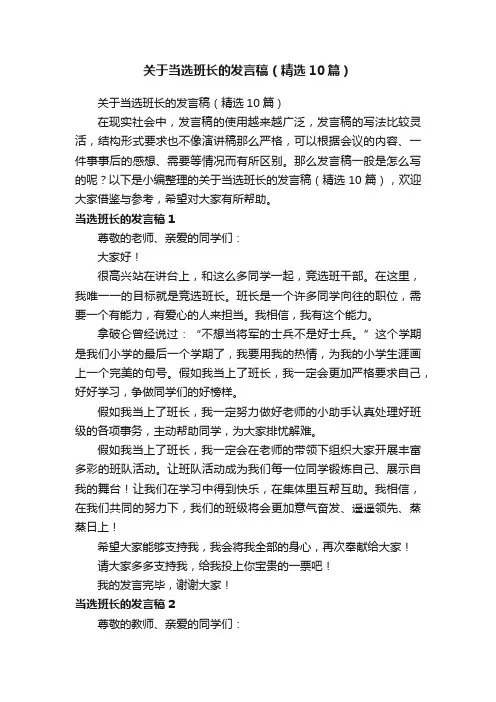 关于当选班长的发言稿（精选10篇）

关于当选班长的发言稿（精选10篇）

在现实社会中，发言稿的使用越来越广泛，发言稿的写法比较灵活，结构形式要求也不像演讲稿那么严格，可以根据会议的内容、一件事事后的感想、需要等情况而有所区别。那么发言稿一般是怎么写的呢？以下是小编整理的关于当选班长的发言稿（精选10篇），欢迎大家借鉴与参考，希望对大家有所帮助。

当选班长的发言稿1

尊敬的老师、亲爱的同学们：

大家好！

很高兴站在讲台上，和这么多同学一起，竞选班干部。在这里，我唯一一的目标就是竞选班长。班长是一个许多同学向往的职位，需要一个有能力，有爱心的人来担当。我相信，我有这个能力。

拿破仑曾经说过：“不想当将军的士兵不是好士兵。”这个学期是我们小学的最后一个学期了，我要用我的热情，为我的小学生涯画上一个完美的句号。假如我当上了班长，我一定会更加严格要求自己，好好学习，争做同学们的好榜样。

假如我当上了班长，我一定努力做好老师的小助手认真处理好班级的各项事务，主动帮助同学，为大家排忧解难。

假如我当上了班长，我一定会在老师的带领下组织大家开展丰富多彩的班队活动。让班队活动成为我们每一位同学锻炼自己、展示自我的舞台！让我们在学习中得到快乐，在集体里互帮互助。我相信，在我们共同的努力下，我们的班级将会更加意气奋发、遥遥领先、蒸蒸日上！

希望大家能够支持我，我会将我全部的身心，再次奉献给大家！

请大家多多支持我，给我投上你宝贵的一票吧！

我的发言完毕，谢谢大家！

当选班长的发言稿2

尊敬的教师、亲爱的同学们：